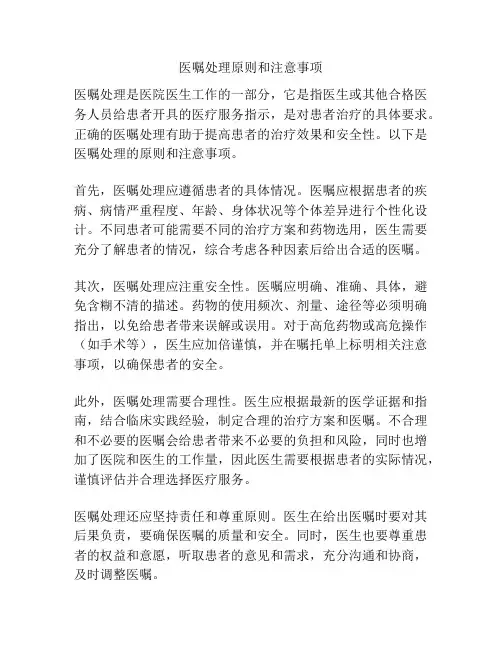 医嘱处理原则和注意事项

医嘱处理是医院医生工作的一部分，它是指医生或其他合格医务人员给患者开具的医疗服务指示，是对患者治疗的具体要求。正确的医嘱处理有助于提高患者的治疗效果和安全性。以下是医嘱处理的原则和注意事项。

首先，医嘱处理应遵循患者的具体情况。医嘱应根据患者的疾病、病情严重程度、年龄、身体状况等个体差异进行个性化设计。不同患者可能需要不同的治疗方案和药物选用，医生需要充分了解患者的情况，综合考虑各种因素后给出合适的医嘱。

其次，医嘱处理应注重安全性。医嘱应明确、准确、具体，避免含糊不清的描述。药物的使用频次、剂量、途径等必须明确指出，以免给患者带来误解或误用。对于高危药物或高危操作（如手术等），医生应加倍谨慎，并在嘱托单上标明相关注意事项，以确保患者的安全。

此外，医嘱处理需要合理性。医生应根据最新的医学证据和指南，结合临床实践经验，制定合理的治疗方案和医嘱。不合理和不必要的医嘱会给患者带来不必要的负担和风险，同时也增加了医院和医生的工作量，因此医生需要根据患者的实际情况，谨慎评估并合理选择医疗服务。

医嘱处理还应坚持责任和尊重原则。医生在给出医嘱时要对其后果负责，要确保医嘱的质量和安全。同时，医生也要尊重患者的权益和意愿，听取患者的意见和需求，充分沟通和协商，及时调整医嘱。